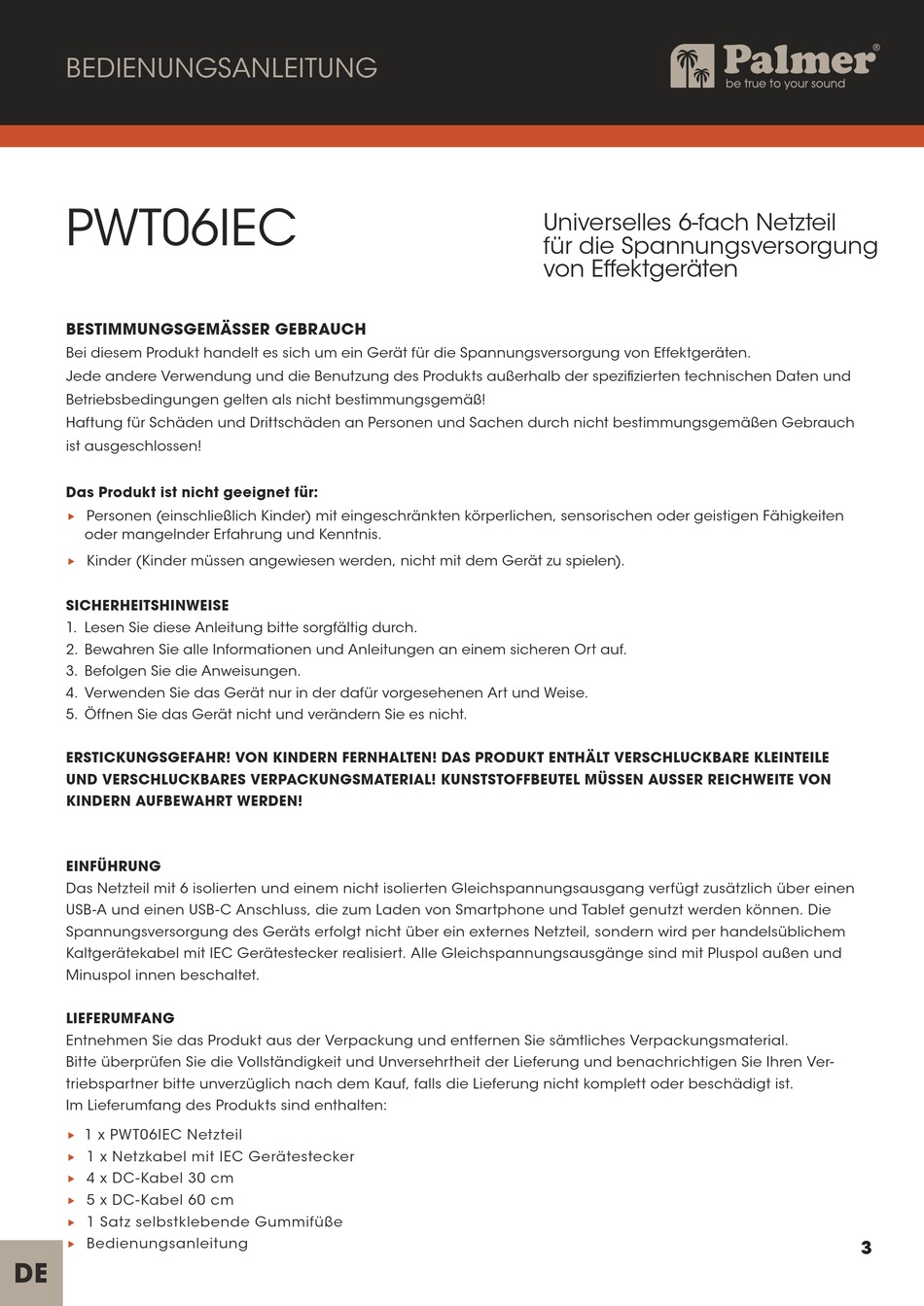 BEDIENUNGSANLEITUNG

Palmer®
be true to your sound

PWT06IEC

Universelles 6-fach Netzteil für die Spannungsversorgung von Effektgeräten

BESTIMMUNGSGEMÄSSER GEBRAUCH
Bei diesem Produkt handelt es sich um ein Gerät für die Spannungsversorgung von Effektgeräten.
Jede andere Verwendung und die Benutzung des Produkts außerhalb der spezifizierten technischen Daten und Betriebsbedingungen gelten als nicht bestimmungsgemäß!
Haftung für Schäden und Drittschäden an Personen und Sachen durch nicht bestimmungsgemäßen Gebrauch ist ausgeschlossen!

Das Produkt ist nicht geeignet für:
▸ Personen (einschließlich Kinder) mit eingeschränkten körperlichen, sensorischen oder geistigen Fähigkeiten oder mangelnder Erfahrung und Kenntnis.
▸ Kinder (Kinder müssen angewiesen werden, nicht mit dem Gerät zu spielen).

SICHERHEITSHINWEISE
1. Lesen Sie diese Anleitung bitte sorgfältig durch.
2. Bewahren Sie alle Informationen und Anleitungen an einem sicheren Ort auf.
3. Befolgen Sie die Anweisungen.
4. Verwenden Sie das Gerät nur in der dafür vorgesehenen Art und Weise.
5. Öffnen Sie das Gerät nicht und verändern Sie es nicht.

ERSTICKUNGSGEFAHR! VON KINDERN FERNHALTEN! DAS PRODUKT ENTHÄLT VERSCHLUCKBARE KLEINTEILE UND VERSCHLUCKBARES VERPACKUNGSMATERIAL! KUNSTSTOFFBEUTEL MÜSSEN AUSSER REICHWEITE VON KINDERN AUFBEWAHRT WERDEN!

EINFÜHRUNG
Das Netzteil mit 6 isolierten und einem nicht isolierten Gleichspannungsausgang verfügt zusätzlich über einen USB-A und einen USB-C Anschluss, die zum Laden von Smartphone und Tablet genutzt werden können. Die Spannungsversorgung des Geräts erfolgt nicht über ein externes Netzteil, sondern wird per handelsüblichem Kaltgerätekabel mit IEC Gerätestecker realisiert. Alle Gleichspannungsausgänge sind mit Pluspol außen und Minuspol innen beschaltet.

LIEFERUMFANG
Entnehmen Sie das Produkt aus der Verpackung und entfernen Sie sämtliches Verpackungsmaterial.
Bitte überprüfen Sie die Vollständigkeit und Unversehrtheit der Lieferung und benachrichtigen Sie Ihren Vertriebspartner bitte unverzüglich nach dem Kauf, falls die Lieferung nicht komplett oder beschädigt ist.
Im Lieferumfang des Produkts sind enthalten:
▸ 1 x PWT06IEC Netzteil
▸ 1 x Netzkabel mit IEC Gerätestecker
▸ 4 x DC-Kabel 30 cm
▸ 5 x DC-Kabel 60 cm
▸ 1 Satz selbstklebende Gummifüße
▸ Bedienungsanleitung

DE

3